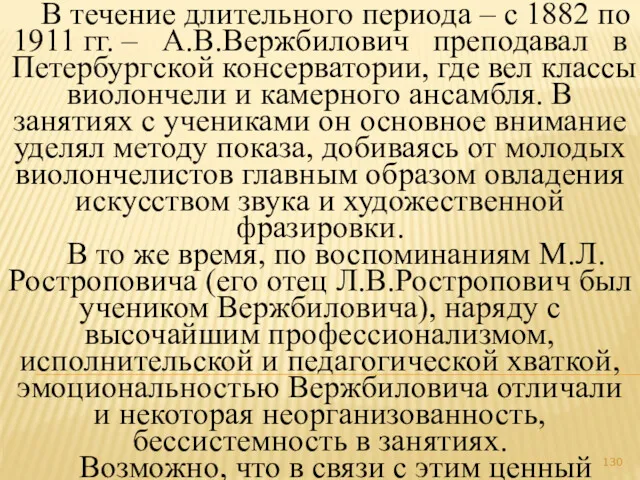 В течение длительного периода – с 1882 по 1911 гг. – А.В.Вержбилович преподавал в Петербургской консерватории, где вел классы виолончели и камерного ансамбля. В занятиях с учениками он основное внимание уделял методу показа, добиваясь от молодых виолончелистов главным образом овладения искусством звука и художественной фразировки.

В то же время, по воспоминаниям М.Л. Ростроповича (его отец Л.В.Ростропович был учеником Вержбиловича), наряду с высочайшим профессионализмом, исполнительской и педагогической хваткой, эмоциональностью Вержбиловича отличали и некоторая неорганизованность, бессистемность в занятиях.

Возможно, что в связи с этим ценный

130